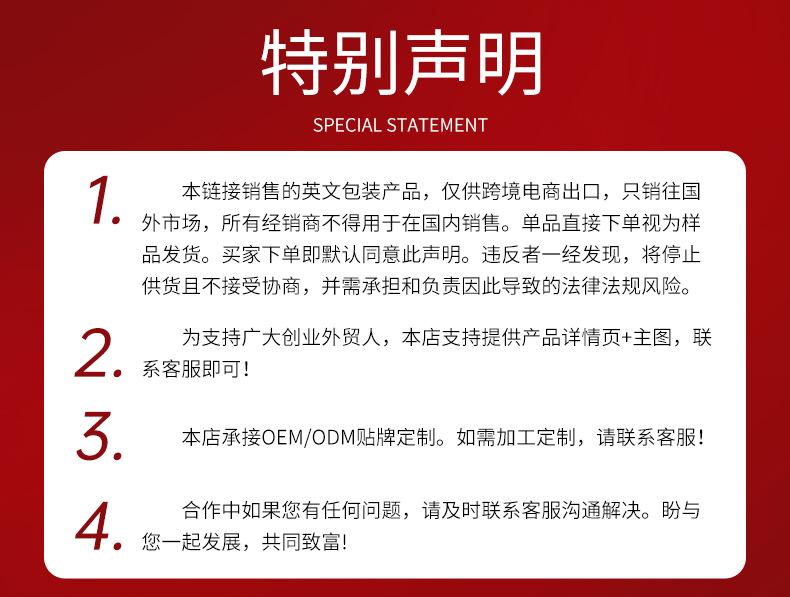 特别声明

SPECIAL STATEMENT

1. 本链接销售的英文包装产品，仅供跨境电商出口，只销往国外市场，所有经销商不得用于在国内销售。单品直接下单视为样品发货。买家下单即默认同意此声明。违反者一经发现，将停止供货且不接受协商，并需承担和负责因此导致的法律法规风险。

2. 为支持广大创业外贸人，本店支持提供产品详情页+主图，联系客服即可！

3. 本店承接OEM/ODM贴牌定制。如需加工定制，请联系客服！

4. 合作中如果您有任何问题，请及时联系客服沟通解决。盼与您一起发展，共同致富！